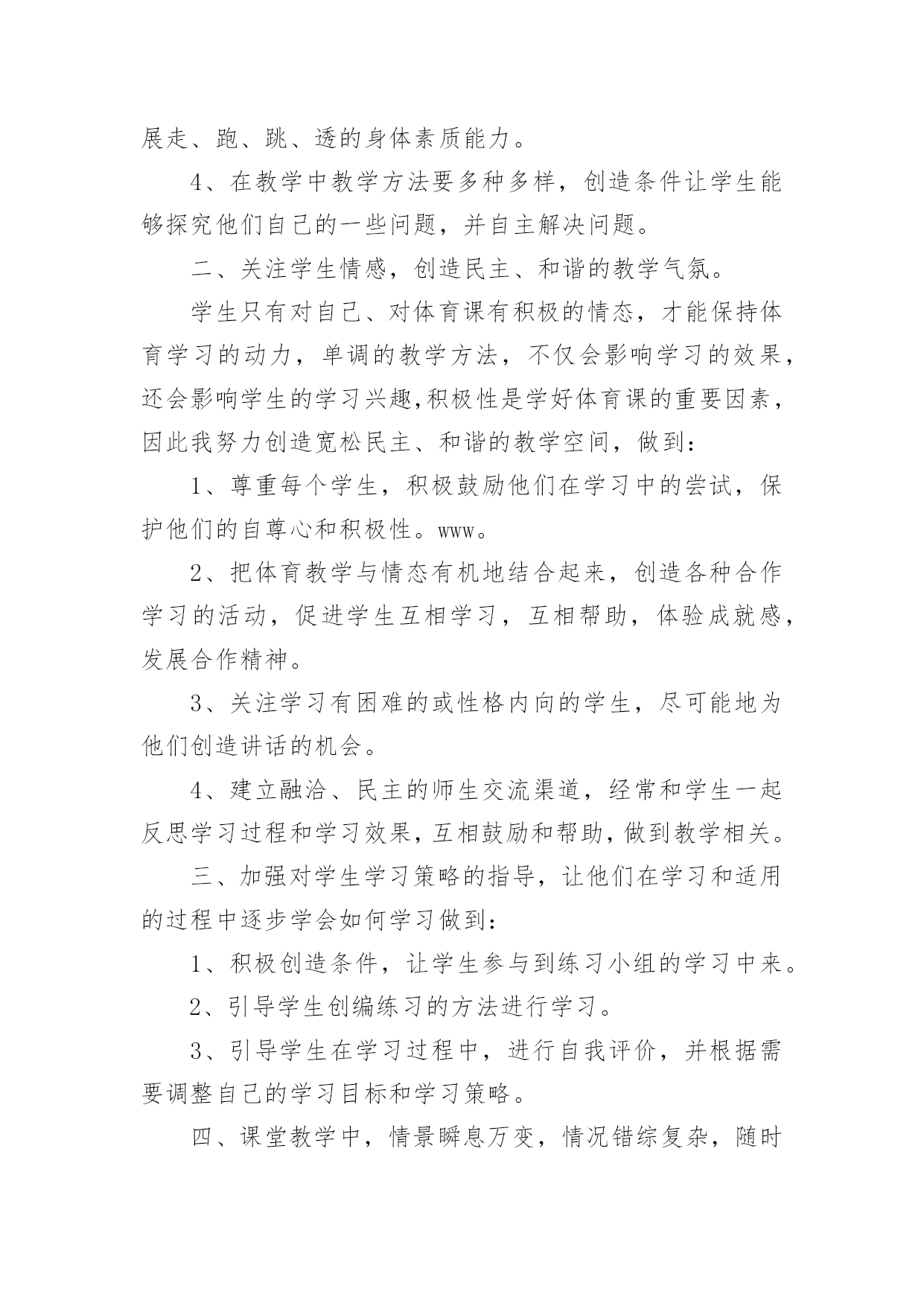 展走、跑、跳、透的身体素质能力。

4、在教学中教学方法要多种多样，创造条件让学生能够探究他们自己的一些问题，并自主解决问题。

二、关注学生情感，创造民主、和谐的教学气氛。

学生只有对自己、对体育课有积极的情态，才能保持体育学习的动力，单调的教学方法，不仅会影响学习的效果，还会影响学生的学习兴趣,积极性是学好体育课的重要因素，因此我努力创造宽松民主、和谐的教学空间，做到：

1、尊重每个学生，积极鼓励他们在学习中的尝试，保护他们的自尊心和积极性。www。

2、把体育教学与情态有机地结合起来，创造各种合作学习的活动，促进学生互相学习，互相帮助，体验成就感，发展合作精神。

3、关注学习有困难的或性格内向的学生，尽可能地为他们创造讲话的机会。

4、建立融洽、民主的师生交流渠道，经常和学生一起反思学习过程和学习效果，互相鼓励和帮助，做到教学相关。

三、加强对学生学习策略的指导，让他们在学习和适用的过程中逐步学会如何学习做到：

1、积极创造条件，让学生参与到练习小组的学习中来。

2、引导学生创编练习的方法进行学习。

3、引导学生在学习过程中，进行自我评价，并根据需要调整自己的学习目标和学习策略。

四、课堂教学中，情景瞬息万变，情况错综复杂，随时